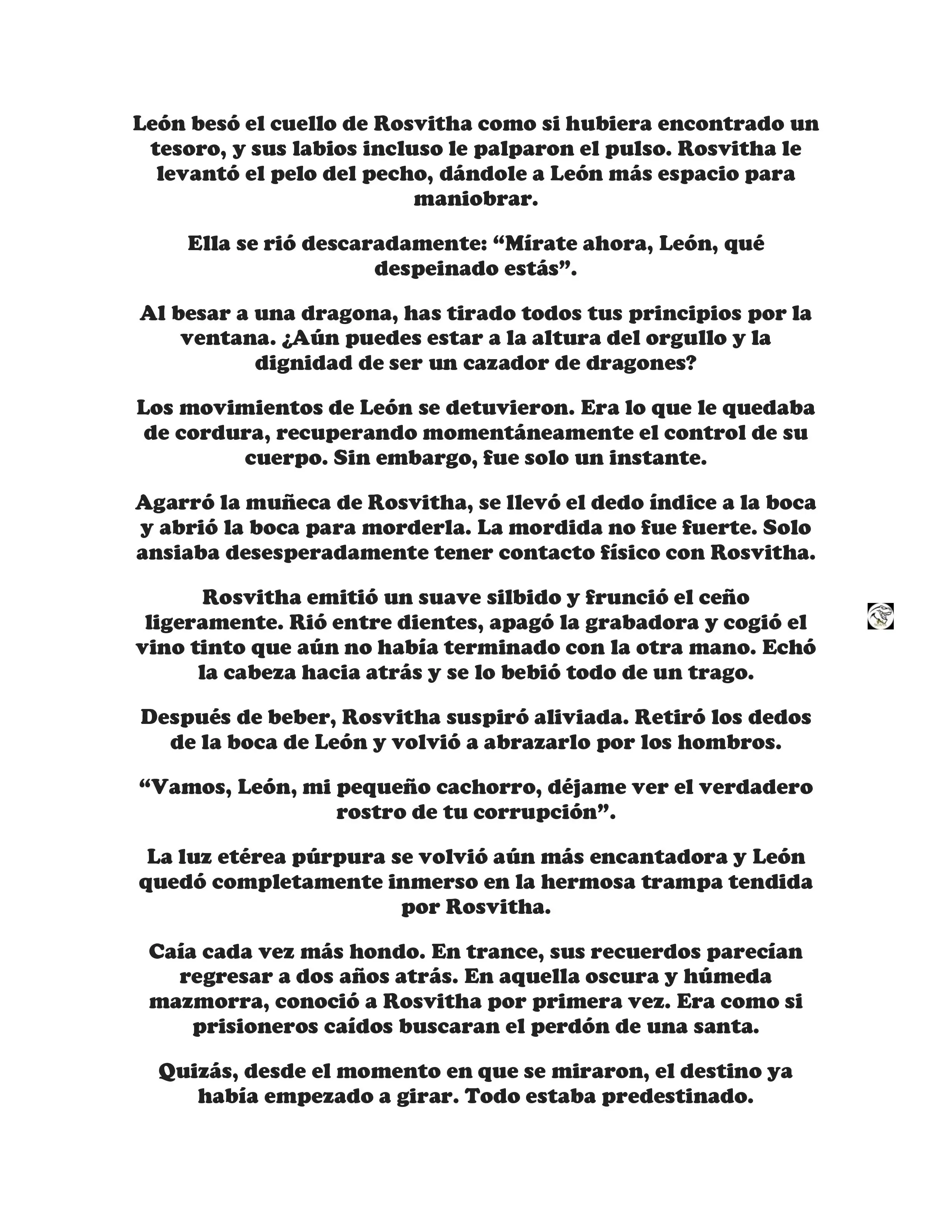 León besó el cuello de Rosvitha como si hubiera encontrado un tesoro, y sus labios incluso le palparon el pulso. Rosvitha le levantó el pelo del pecho, dándole a León más espacio para maniobrar.

Ella se rió descaradamente: “Mírate ahora, León, qué despeinado estás”.

Al besar a una dragona, has tirado todos tus principios por la ventana. ¿Aún puedes estar a la altura del orgullo y la dignidad de ser un cazador de dragones?

Los movimientos de León se detuvieron. Era lo que le quedaba de cordura, recuperando momentáneamente el control de su cuerpo. Sin embargo, fue solo un instante.

Agarró la muñeca de Rosvitha, se llevó el dedo índice a la boca y abrió la boca para morderla. La mordida no fue fuerte. Solo ansiaba desesperadamente tener contacto físico con Rosvitha.

Rosvitha emitió un suave silbido y frunció el ceño ligeramente. Rió entre dientes, apagó la grabadora y cogió el vino tinto que aún no había terminado con la otra mano. Echó la cabeza hacia atrás y se lo bebió todo de un trago.

Después de beber, Rosvitha suspiró aliviada. Retiró los dedos de la boca de León y volvió a abrazarlo por los hombros.

“Vamos, León, mi pequeño cachorro, déjame ver el verdadero rostro de tu corrupción”.

La luz etérea púrpura se volvió aún más encantadora y León quedó completamente inmerso en la hermosa trampa tendida por Rosvitha.

Caía cada vez más hondo. En trance, sus recuerdos parecían regresar a dos años atrás. En aquella oscura y húmeda mazmorra, conoció a Rosvitha por primera vez. Era como si prisioneros caídos buscaran el perdón de una santa.

Quizás, desde el momento en que se miraron, el destino ya había empezado a girar. Todo estaba predestinado.